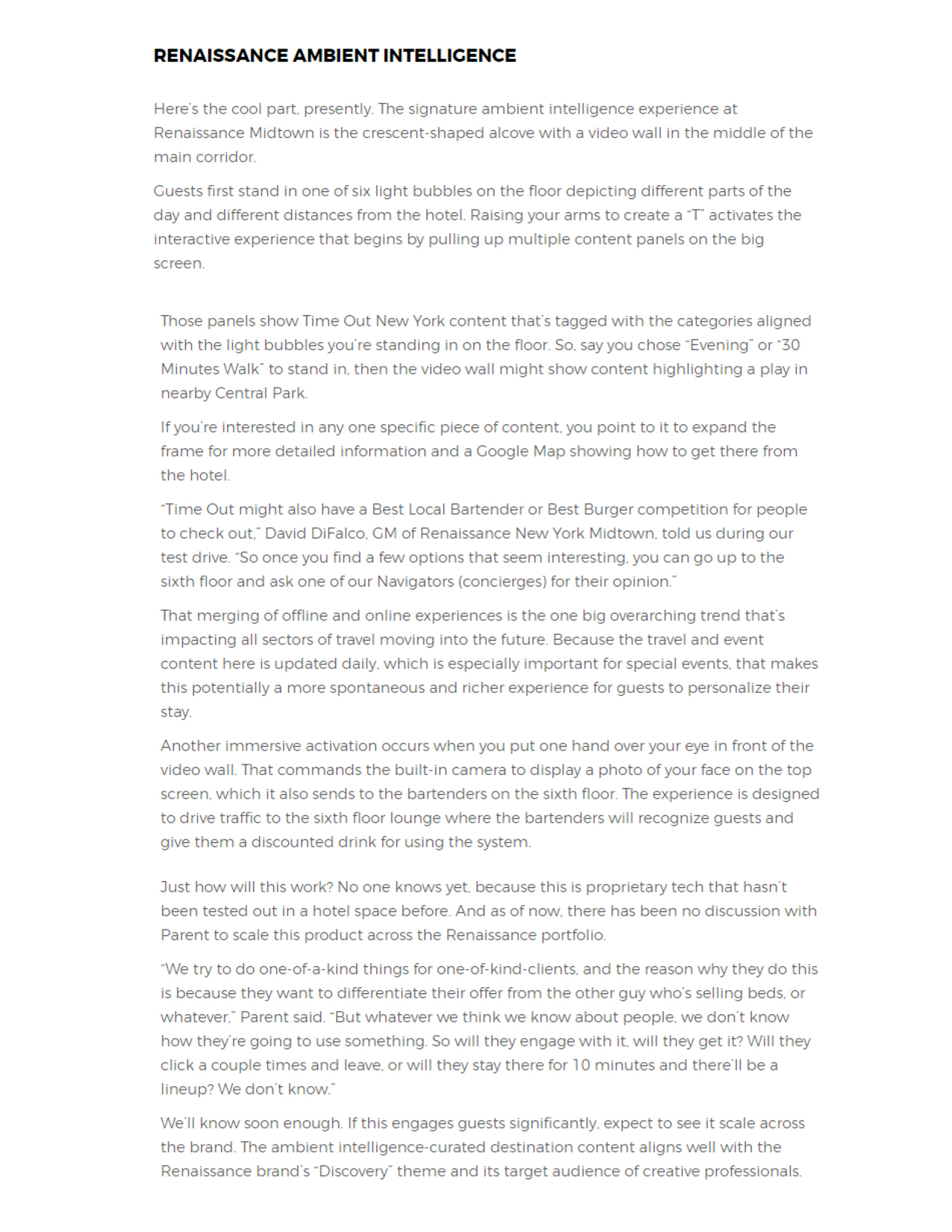 RENAISSANCE AMBIENT INTELLIGENCE

Here's the cool part, presently. The signature ambient intelligence experience at Renaissance Midtown is the crescent-shaped alcove with a video wall in the middle of the main corridor.

Guests first stand in one of six light bubbles on the floor depicting different parts of the day and different distances from the hotel. Raising your arms to create a "T" activates the interactive experience that begins by pulling up multiple content panels on the big screen.

Those panels show Time Out New York content that's tagged with the categories aligned with the light bubbles you're standing in on the floor. So, say you chose "Evening" or "30 Minutes Walk" to stand in, then the video wall might show content highlighting a play in nearby Central Park.

If you're interested in any one specific piece of content, you point to it to expand the frame for more detailed information and a Google Map showing how to get there from the hotel.

"Time Out might also have a Best Local Bartender or Best Burger competition for people to check out," David DiFalco, GM of Renaissance New York Midtown, told us during our test drive. "So once you find a few options that seem interesting, you can go up to the sixth floor and ask one of our Navigators (concierges) for their opinion."

That merging of offline and online experiences is the one big overarching trend that's impacting all sectors of travel moving into the future. Because the travel and event content here is updated daily, which is especially important for special events, that makes this potentially a more spontaneous and richer experience for guests to personalize their stay.

Another immersive activation occurs when you put one hand over your eye in front of the video wall. That commands the built-in camera to display a photo of your face on the top screen, which it also sends to the bartenders on the sixth floor. The experience is designed to drive traffic to the sixth floor lounge where the bartenders will recognize guests and give them a discounted drink for using the system.

Just how will this work? No one knows yet, because this is proprietary tech that hasn't been tested out in a hotel space before. And as of now, there has been no discussion with Parent to scale this product across the Renaissance portfolio.

"We try to do one-of-a-kind things for one-of-kind-clients, and the reason why they do this is because they want to differentiate their offer from the other guy who's selling beds, or whatever," Parent said. "But whatever we think we know about people, we don't know how they're going to use something. So will they engage with it, will they get it? Will they click a couple times and leave, or will they stay there for 10 minutes and there'll be a lineup? We don't know."

We'll know soon enough. If this engages guests significantly, expect to see it scale across the brand. The ambient intelligence-curated destination content aligns well with the Renaissance brand's "Discovery" theme and its target audience of creative professionals.